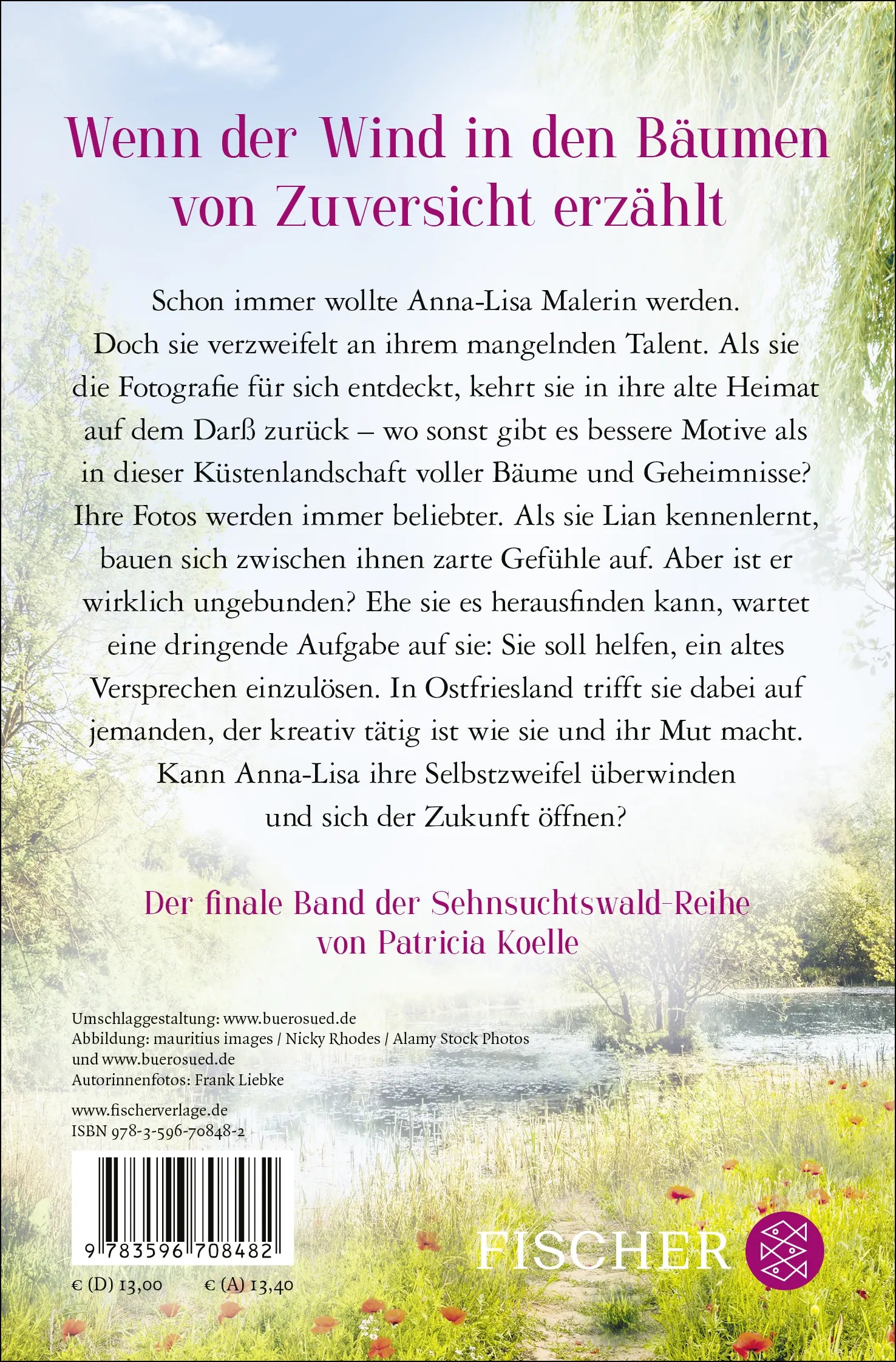 Wenn der Wind in den Bäumen von Zuversicht erzählt

Schon immer wollte Anna-Lisa Malerin werden. Doch sie verzweifelt an ihrem mangelnden Talent. Als sie die Fotografie für sich entdeckt, kehrt sie in ihre alte Heimat auf dem Darß zurück – wo sonst gibt es bessere Motive als in dieser Küstenlandschaft voller Bäume und Geheimnisse? Ihre Fotos werden immer beliebter. Als sie Lian kennenlernt, bauen sich zwischen ihnen zarte Gefühle auf. Aber ist er wirklich ungebunden? Ehe sie es herausfinden kann, wartet eine dringende Aufgabe auf sie: Sie soll helfen, ein altes Versprechen einzulösen. In Ostfriesland trifft sie dabei auf jemanden, der kreativ tätig ist wie sie und ihr Mut macht. Kann Anna-Lisa ihre Selbstzweifel überwinden und sich der Zukunft öffnen?

Der finale Band der Sehnsuchtswald-Reihe von Patricia Koelle

Umschlaggestaltung: www.buerosued.de
Abbildung: mauritius images / Nicky Rhodes / Alamy Stock Photos und www.buerosued.de
Autorinnenfotos: Frank Liebke

www.fischerverlage.de
ISBN 978-3-596-70848-2

9 783596 708482

€ (D) 13,00 € (A) 13,40

FISCHER